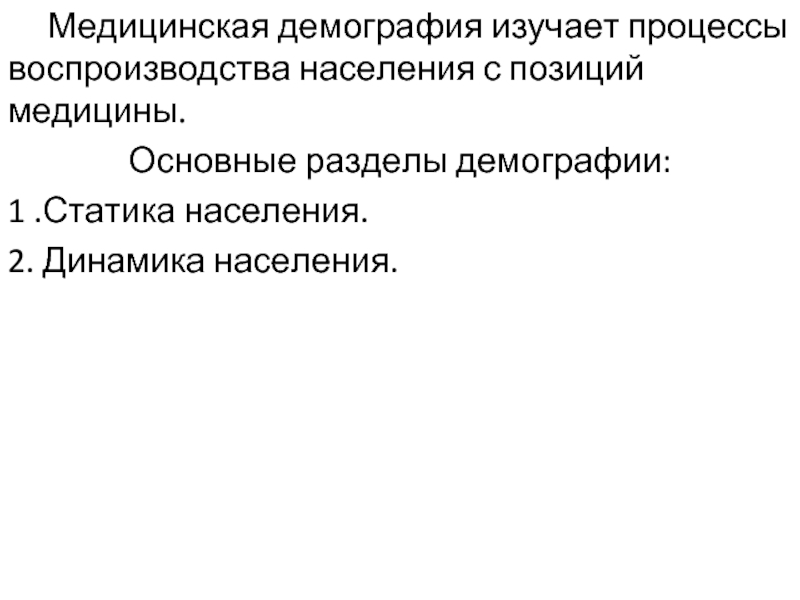 Медицинская демография изучает процессы воспроизводства населения с позиций медицины.

Основные разделы демографии:

1 .Статика населения.

2. Динамика населения.